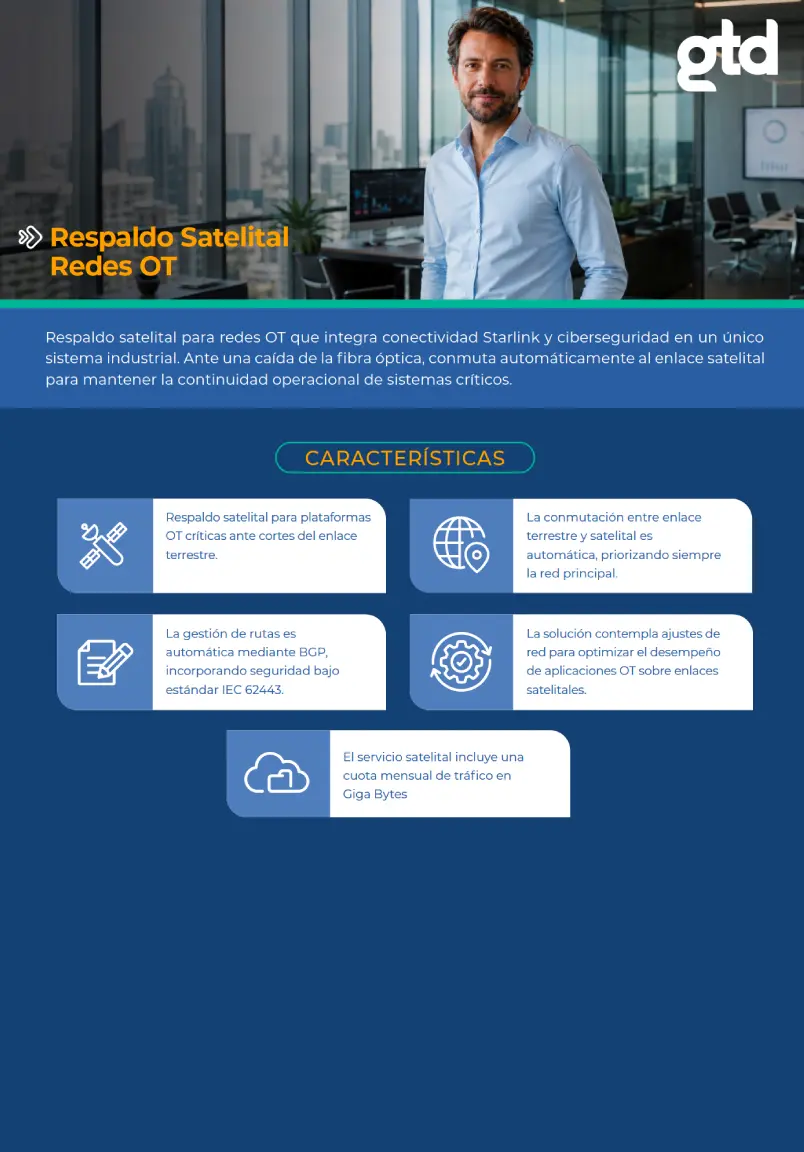 gtd

Respaldo Satelital
Redes OT

Respaldo satelital para redes OT que integra conectividad Starlink y ciberseguridad en un único sistema industrial. Ante una caída de la fibra óptica, conmuta automáticamente al enlace satelital para mantener la continuidad operacional de sistemas críticos.

CARACTERÍSTICAS

Respaldo satelital para plataformas OT críticas ante cortes del enlace terrestre.

La conmutación entre enlace terrestre y satelital es automática, priorizando siempre la red principal.

La gestión de rutas es automática mediante BGP, incorporando seguridad bajo estándar IEC 62443.

La solución contempla ajustes de red para optimizar el desempeño de aplicaciones OT sobre enlaces satelitales.

El servicio satelital incluye una cuota mensual de tráfico en Giga Bytes